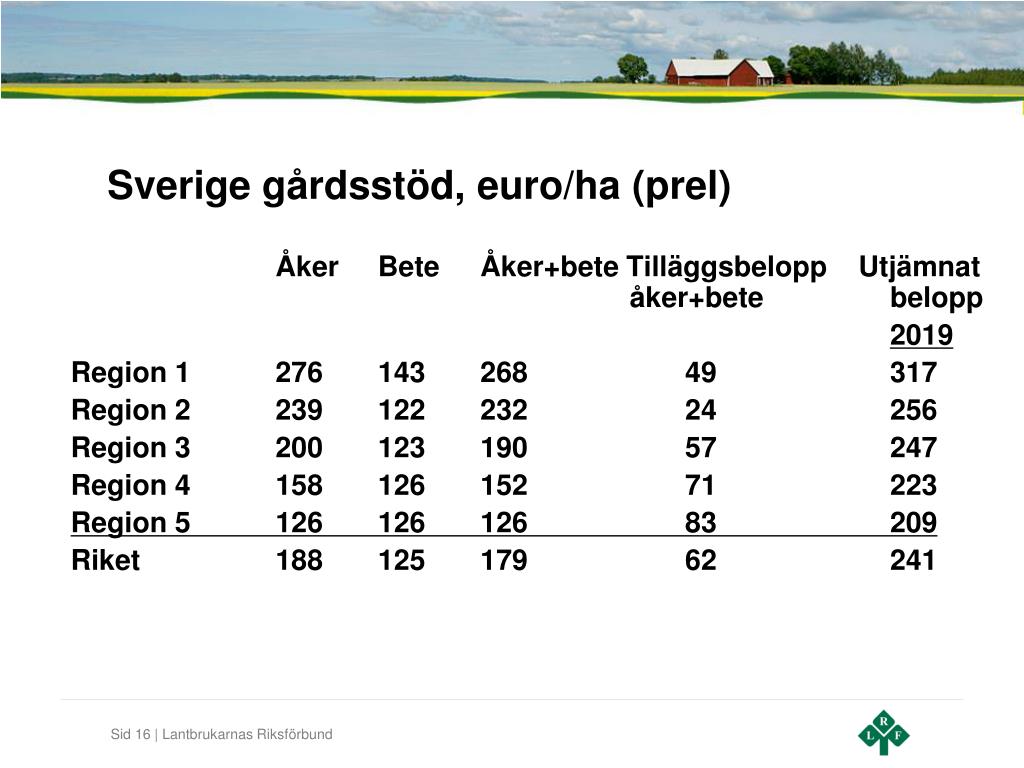 Sverige gårdsstöd, euro/ha (prel)

|  | Åker | Bete | Åker+bete | Tilläggsbelopp åker+bete | Utjämnat belopp 2019 |
|---|---|---|---|---|---|
| Region 1 | 276 | 143 | 268 | 49 | 317 |
| Region 2 | 239 | 122 | 232 | 24 | 256 |
| Region 3 | 200 | 123 | 190 | 57 | 247 |
| Region 4 | 158 | 126 | 152 | 71 | 223 |
| Region 5 | 126 | 126 | 126 | 83 | 209 |
| Riket | 188 | 125 | 179 | 62 | 241 |

Sid 16 | Lantbrukarnas Riksförbund

L R F